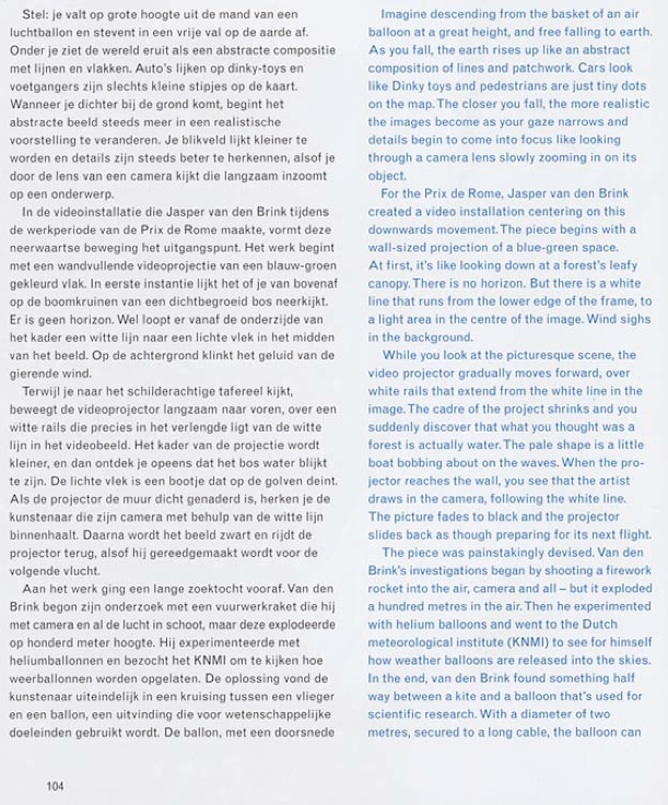 Stel: je valt op grote hoogte uit de mand van een luchtballon en stevent in een vrije val op de aarde af. Onder je ziet de wereld eruit als een abstracte compositie met lijnen en vlakken. Auto's lijken op dinky-toys en voetgangers zijn slechts kleine stipjes op de kaart. Wanneer je dichter bij de grond komt, begint het abstracte beeld steeds meer in een realistische voorstelling te veranderen. Je blikveld lijkt kleiner te worden en details zijn steeds beter te herkennen, alsof je door de lens van een camera kijkt die langzaam inzoomt op een onderwerp.

In de videoinstallatie die Jasper van den Brink tijdens de werkperiode van de Prix de Rome maakte, vormt deze neerwaartse beweging het uitgangspunt. Het werk begint met een wandvullende videoprojectie van een blauw-groen gekleurd vlak. In eerste instantie lijkt het of je van bovenaf op de boomkruinen van een dichtbegroeid bos neerkijkt. Er is geen horizon. Wel loopt er vanaf de onderzijde van het kader een witte lijn naar een lichte vlek in het midden van het beeld. Op de achtergrond klinkt het geluid van de gierende wind.

Terwijl je naar het schilderachtige tafereel kijkt, beweegt de videoprojector langzaam naar voren, over een witte rails die precies in het verlengde ligt van de witte lijn in het videobeeld. Het kader van de projectie wordt kleiner, en dan ontdek je opeens dat het bos water blijkt te zijn. De lichte vlek is een bootje dat op de golven deint. Als de projector de muur dicht genaderd is, herken je de kunstenaar die zijn camera met behulp van de witte lijn binnenhaalt. Daarna wordt het beeld zwart en rijdt de projector terug, alsof hij gereedgemaakt wordt voor de volgende vlucht.

Aan het werk ging een lange zoektocht vooraf. Van den Brink begon zijn onderzoek met een vuurwerkraket die hij met camera en al de lucht in schoot, maar deze explodeerde op honderd meter hoogte. Hij experimenteerde met heliumballonnen en bezocht het KNMI om te kijken hoe weerballonnen worden opgelaten. De oplossing vond de kunstenaar uiteindelijk in een kruising tussen een vlieger en een ballon, een uitvinding die voor wetenschappelijke doeleinden gebruikt wordt. De ballon, met een doorsnede

Imagine descending from the basket of an air balloon at a great height, and free falling to earth. As you fall, the earth rises up like an abstract composition of lines and patchwork. Cars look like Dinky toys and pedestrians are just tiny dots on the map. The closer you fall, the more realistic the images become as your gaze narrows and details begin to come into focus like looking through a camera lens slowly zooming in on its object.

For the Prix de Rome, Jasper van den Brink created a video installation centering on this downwards movement. The piece begins with a wall-sized projection of a blue-green space. At first, it's like looking down at a forest's leafy canopy. There is no horizon. But there is a white line that runs from the lower edge of the frame, to a light area in the centre of the image. Wind sighs in the background.

While you look at the picturesque scene, the video projector gradually moves forward, over white rails that extend from the white line in the image. The cadre of the project shrinks and you suddenly discover that what you thought was a forest is actually water. The pale shape is a little boat bobbing about on the waves. When the projector reaches the wall, you see that the artist draws in the camera, following the white line. The picture fades to black and the projector slides back as though preparing for its next flight.

The piece was painstakingly devised. Van den Brink's investigations began by shooting a firework rocket into the air, camera and all – but it exploded a hundred metres in the air. Then he experimented with helium balloons and went to the Dutch meteorological institute (KNMI) to see for himself how weather balloons are released into the skies. In the end, van den Brink found something half way between a kite and a balloon that's used for scientific research. With a diameter of two metres, secured to a long cable, the balloon can

104